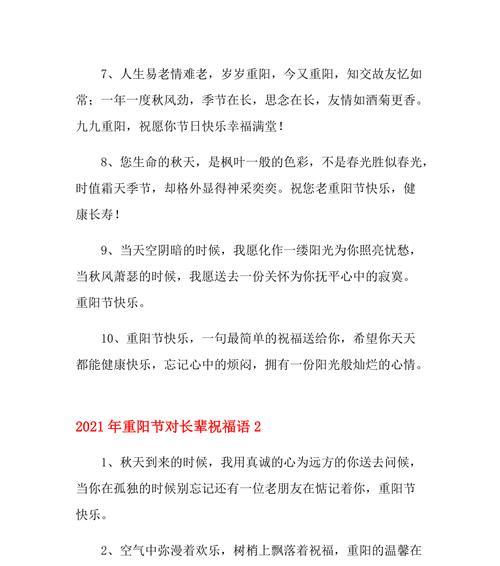 7、人生易老情难老，岁岁重阳，今又重阳，知交故友忆如常；一年一度秋风劲，季节在长，思念在长，友情如酒菊更香。九九重阳，祝愿你节日快乐幸福满堂！

8、您生命的秋天，是枫叶一般的色彩，不是春光胜似春光，时值霜天季节，却格外显得神采奕奕。祝您老重阳节快乐，健康长寿！

9、当天空阴暗的时候，我愿化作一缕阳光为你照亮忧愁，当秋风萧瑟的时候，我愿送去一份关怀为你抚平心中的寂寞。重阳节快乐。

10、重阳节快乐，一句最简单的祝福送给你，希望你天天都能健康快乐，忘记心中的烦闷，拥有一份阳光般灿烂的心情。

2021年重阳节对长辈祝福语2

1、秋天到来的时候，我用真诚的心为远方的你送去问候，当你在孤独的时候别忘记还有一位老朋友在惦记着你，重阳节快乐。

2、空气中弥漫着欢乐，树梢上飘落着祝福，重阳的温馨在